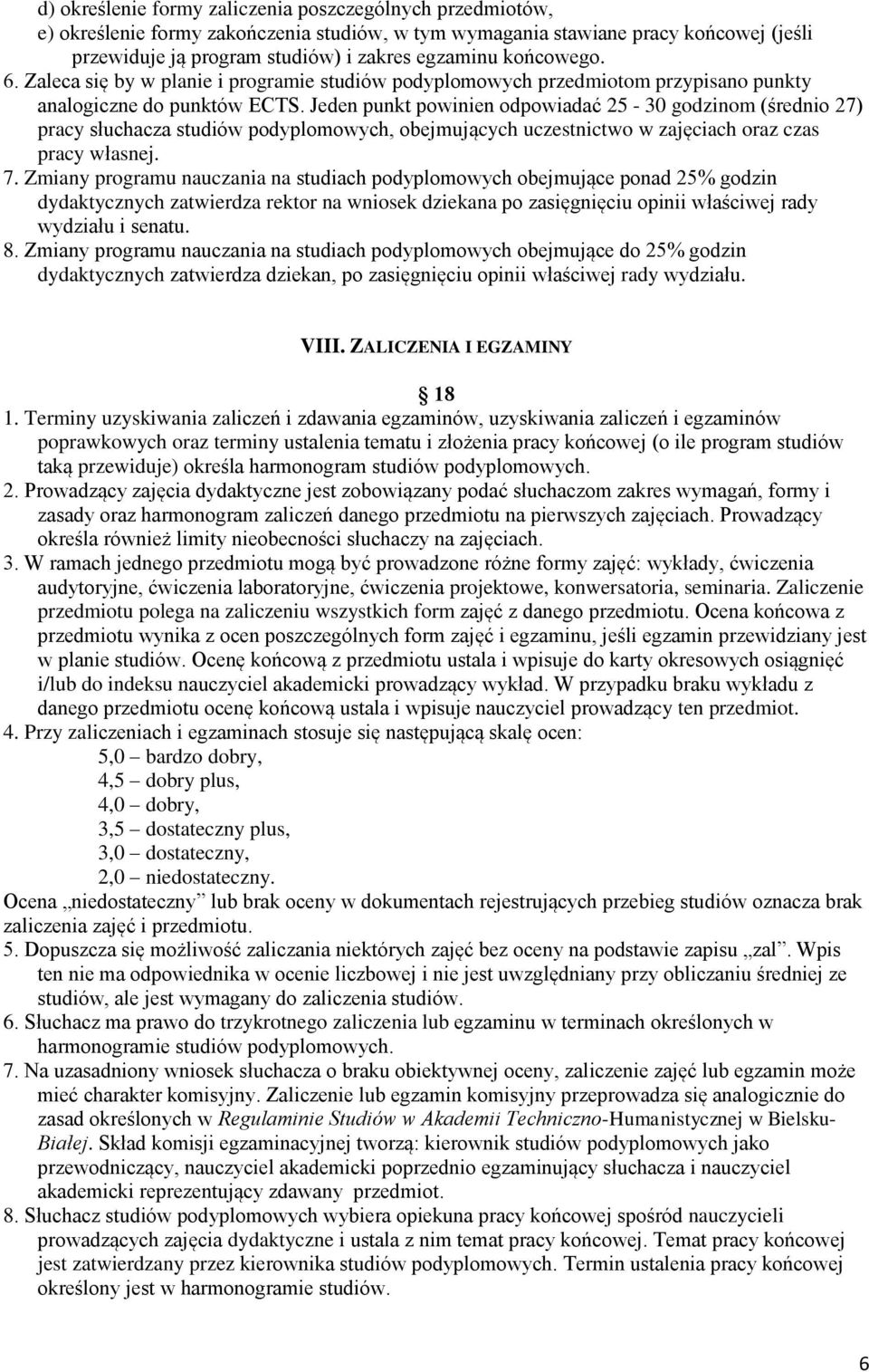 d) określenie formy zaliczenia poszczególnych przedmiotów,
e) określenie formy zakończenia studiów, w tym wymagania stawiane pracy końcowej (jeśli przewiduje ją program studiów) i zakres egzaminu końcowego.
6. Zaleca się by w planie i programie studiów podyplomowych przedmiotom przypisano punkty analogiczne do punktów ECTS. Jeden punkt powinien odpowiadać 25 - 30 godzinom (średnio 27) pracy słuchacza studiów podyplomowych, obejmujących uczestnictwo w zajęciach oraz czas pracy własnej.
7. Zmiany programu nauczania na studiach podyplomowych obejmujące ponad 25% godzin dydaktycznych zatwierdza rektor na wniosek dziekana po zasięgnięciu opinii właściwej rady wydziału i senatu.
8. Zmiany programu nauczania na studiach podyplomowych obejmujące do 25% godzin dydaktycznych zatwierdza dziekan, po zasięgnięciu opinii właściwej rady wydziału.

VIII. ZALICZENIA I EGZAMINY

18
1. Terminy uzyskiwania zaliczeń i zdawania egzaminów, uzyskiwania zaliczeń i egzaminów poprawkowych oraz terminy ustalenia tematu i złożenia pracy końcowej (o ile program studiów taką przewiduje) określa harmonogram studiów podyplomowych.
2. Prowadzący zajęcia dydaktyczne jest zobowiązany podać słuchaczom zakres wymagań, formy i zasady oraz harmonogram zaliczeń danego przedmiotu na pierwszych zajęciach. Prowadzący określa również limity nieobecności słuchaczy na zajęciach.
3. W ramach jednego przedmiotu mogą być prowadzone różne formy zajęć: wykłady, ćwiczenia audytoryjne, ćwiczenia laboratoryjne, ćwiczenia projektowe, konwersatoria, seminaria. Zaliczenie przedmiotu polega na zaliczeniu wszystkich form zajęć z danego przedmiotu. Ocena końcowa z przedmiotu wynika z ocen poszczególnych form zajęć i egzaminu, jeśli egzamin przewidziany jest w planie studiów. Ocenę końcową z przedmiotu ustala i wpisuje do karty okresowych osiągnięć i/lub do indeksu nauczyciel akademicki prowadzący wykład. W przypadku braku wykładu z danego przedmiotu ocenę końcową ustala i wpisuje nauczyciel prowadzący ten przedmiot.
4. Przy zaliczeniach i egzaminach stosuje się następującą skalę ocen:
5,0 – bardzo dobry,
4,5 – dobry plus,
4,0 – dobry,
3,5 – dostateczny plus,
3,0 – dostateczny,
2,0 – niedostateczny.
Ocena „niedostateczny” lub brak oceny w dokumentach rejestrujących przebieg studiów oznacza brak zaliczenia zajęć i przedmiotu.
5. Dopuszcza się możliwość zaliczania niektórych zajęć bez oceny na podstawie zapisu „zal”. Wpis ten nie ma odpowiednika w ocenie liczbowej i nie jest uwzględniany przy obliczaniu średniej ze studiów, ale jest wymagany do zaliczenia studiów.
6. Słuchacz ma prawo do trzykrotnego zaliczenia lub egzaminu w terminach określonych w harmonogramie studiów podyplomowych.
7. Na uzasadniony wniosek słuchacza o braku obiektywnej oceny, zaliczenie zajęć lub egzamin może mieć charakter komisyjny. Zaliczenie lub egzamin komisyjny przeprowadza się analogicznie do zasad określonych w Regulaminie Studiów w Akademii Techniczno-Humanistycznej w Bielsku-Białej. Skład komisji egzaminacyjnej tworzą: kierownik studiów podyplomowych jako przewodniczący, nauczyciel akademicki poprzednio egzaminujący słuchacza i nauczyciel akademicki reprezentujący zdawany przedmiot.
8. Słuchacz studiów podyplomowych wybiera opiekuna pracy końcowej spośród nauczycieli prowadzących zajęcia dydaktyczne i ustala z nim temat pracy końcowej. Temat pracy końcowej jest zatwierdzany przez kierownika studiów podyplomowych. Termin ustalenia pracy końcowej określony jest w harmonogramie studiów.

6